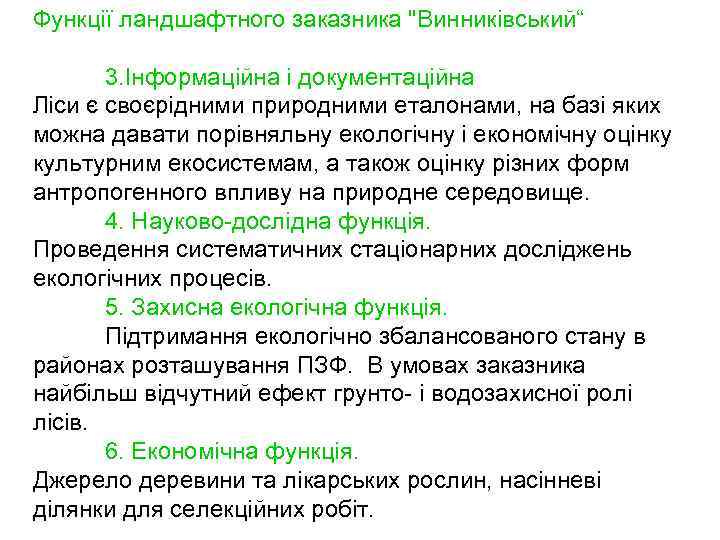 Функції ландшафтного заказника "Винниківський“

3.Інформаційна і документаційна
Ліси є своєрідними природними еталонами, на базі яких можна давати порівняльну екологічну і економічну оцінку культурним екосистемам, а також оцінку різних форм антропогенного впливу на природне середовище.

4. Науково-дослідна функція.
Проведення систематичних стаціонарних досліджень екологічних процесів.

5. Захисна екологічна функція.
Підтримання екологічно збалансованого стану в районах розташування ПЗФ. В умовах заказника найбільш відчутний ефект грунто- і водозахисної ролі лісів.

6. Економічна функція.
Джерело деревини та лікарських рослин, насінневі ділянки для селекційних робіт.